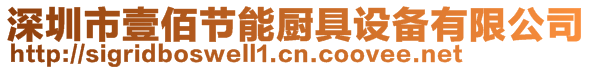 深圳市壹佰节能厨具设备有限公司
http://sigridboswell1.cn.coovee.net